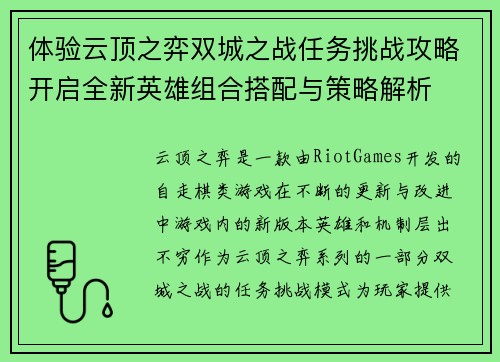 体验云顶之弈双城之战任务挑战攻略开启全新英雄组合搭配与策略解析

云顶之弈是一款由RiotGames开发的自走棋类游戏在不断的更新与改进中游戏内的新版本英雄和机制层出不穷作为云顶之弈系列的一部分双城之战的任务挑战模式为玩家提供